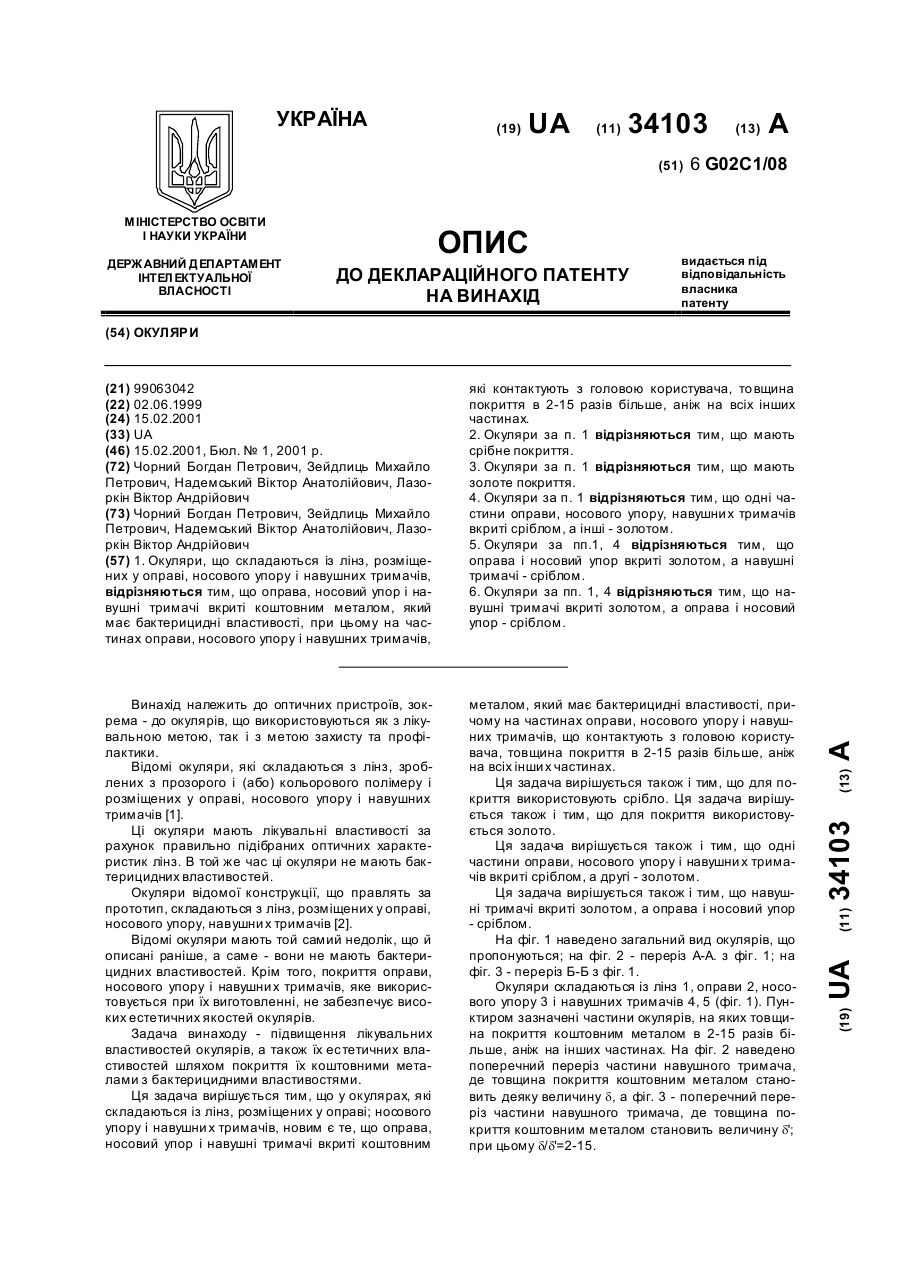 УКРАЇНА

(19) UA (11) 34103 (13) A

(51) 6 G02C1/08

МІНІСТЕРСТВО ОСВІТИ І НАУКИ УКРАЇНИ

ДЕРЖАВНИЙ ДЕПАРТАМЕНТ ІНТЕЛЕКТУАЛЬНОЇ ВЛАСНОСТІ

ОПИС
ДО ДЕКЛАРАЦІЙНОГО ПАТЕНТУ НА ВИНАХІД

видається під відповідальність власника патенту

(54) ОКУЛЯРИ

(21) 99063042
(22) 02.06.1999
(24) 15.02.2001
(33) UA
(46) 15.02.2001, Бюл. № 1, 2001 р.
(72) Чорний Богдан Петрович, Зейдлиць Михайло Петрович, Надемський Віктор Анатолійович, Лазоркін Віктор Андрійович
(73) Чорний Богдан Петрович, Зейдлиць Михайло Петрович, Надемський Віктор Анатолійович, Лазоркін Віктор Андрійович
(57) 1. Окуляри, що складаються із лінз, розміщених у оправі, носового упору і навушних тримачів, відрізняються тим, що оправа, носовий упор і навушні тримачі вкриті коштовним металом, який має бактерицидні властивості, при цьому на частинах оправи, носового упору і навушних тримачів, які контактують з головою користувача, товщина покриття в 2-15 разів більше, аніж на всіх інших частинах.
2. Окуляри за п. 1 відрізняються тим, що мають срібне покриття.
3. Окуляри за п. 1 відрізняються тим, що мають золоте покриття.
4. Окуляри за п. 1 відрізняються тим, що одні частини оправи, носового упору, навушних тримачів вкриті сріблом, а інші - золотом.
5. Окуляри за пп.1, 4 відрізняються тим, що оправа і носовий упор вкриті золотом, а навушні тримачі - сріблом.
6. Окуляри за пп. 1, 4 відрізняються тим, що навушні тримачі вкриті золотом, а оправа і носовий упор - сріблом.

Винахід належить до оптичних пристроїв, зокрема - до окулярів, що використовуються як з лікувальною метою, так і з метою захисту та профілактики.

Відомі окуляри, які складаються з лінз, зроблених з прозорого і (або) кольорового полімеру і розміщених у оправі, носового упору і навушних тримачів [1].

Ці окуляри мають лікувальні властивості за рахунок правильно підібраних оптичних характеристик лінз. В той же час ці окуляри не мають бактерицидних властивостей.

Окуляри відомої конструкції, що правлять за прототип, складаються з лінз, розміщених у оправі, носового упору, навушних тримачів [2].

Відомі окуляри мають той самий недолік, що й описані раніше, а саме - вони не мають бактерицидних властивостей. Крім того, покриття оправи, носового упору і навушних тримачів, яке використовується при їх виготовленні, не забезпечує високих естетичних якостей окулярів.

Задача винаходу - підвищення лікувальних властивостей окулярів, а також їх естетичних властивостей шляхом покриття їх коштовними металами з бактерицидними властивостями.

Ця задача вирішується тим, що у окулярах, які складаються із лінз, розміщених у оправі; носового упору і навушних тримачів, новим є те, що оправа, носовий упор і навушні тримачі вкриті коштовним металом, який має бактерицидні властивості, причому на частинах оправи, носового упору і навушних тримачів, що контактують з головою користувача, товщина покриття в 2-15 разів більше, аніж на всіх інших частинах.

Ця задача вирішується також і тим, що для покриття використовують срібло. Ця задача вирішується також і тим, що для покриття використовується золото.

Ця задача вирішується також і тим, що одні частини оправи, носового упору і навушних тримачів вкриті сріблом, а другі - золотом.

Ця задача вирішується також і тим, що навушні тримачі вкриті золотом, а оправа і носовий упор - сріблом.

На фіг. 1 наведено загальний вид окулярів, що пропонуються; на фіг. 2 - переріз А-А. з фіг. 1; на фіг. 3 - переріз Б-Б з фіг. 1.

Окуляри складаються із лінз 1, оправи 2, носового упору 3 і навушних тримачів 4, 5 (фіг. 1). Пунктиром зазначені частини окулярів, на яких товщина покриття коштовним металом в 2-15 разів більше, аніж на інших частинах. На фіг. 2 наведено поперечний переріз частини навушного тримача, де товщина покриття коштовним металом становить деяку величину $\delta$, а фіг. 3 - поперечний переріз частини навушного тримача, де товщина покриття коштовним металом становить величину $\delta'$; при цьому $\delta/\delta'$=2-15.

(19) UA (11) 34103 (13) A